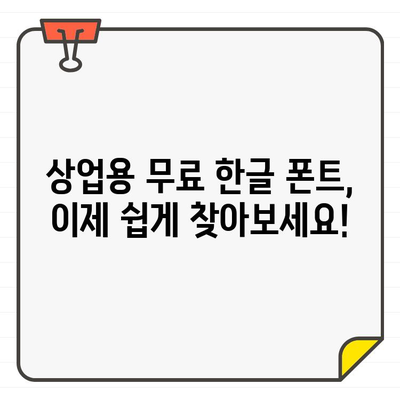 상업용 무료 한글 폰트, 이제 쉽게 찾아보세요!